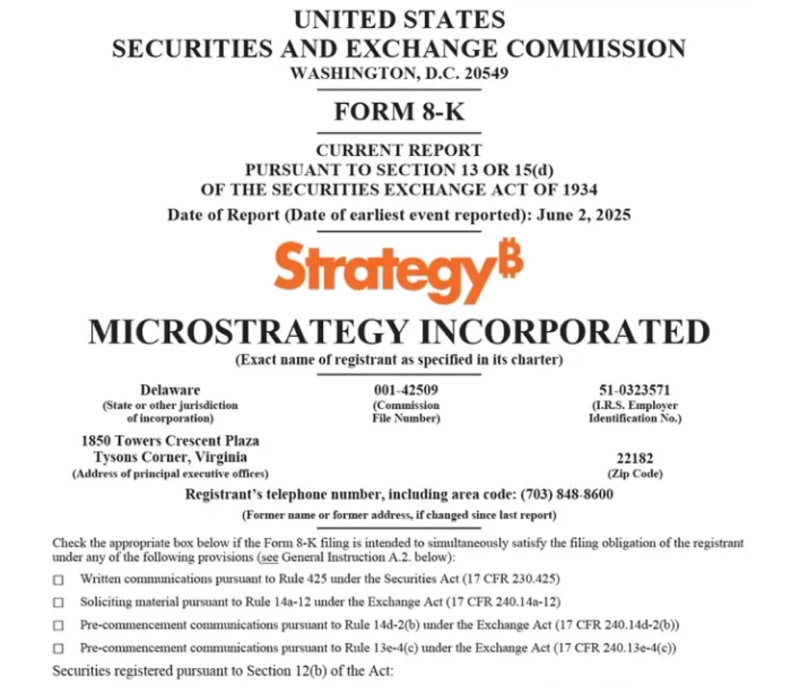 UNITED STATES
SECURITIES AND EXCHANGE COMMISSION
WASHINGTON, D.C. 20549

FORM 8-K

CURRENT REPORT
PURSUANT TO SECTION 13 OR 15(d)
OF THE SECURITIES EXCHANGE ACT OF 1934

Date of Report (Date of earliest event reported): June 2, 2025

Strategy₿

MICROSTRATEGY INCORPORATED
(Exact name of registrant as specified in its charter)

Delaware
(State or other jurisdiction of incorporation)

001-42509
(Commission File Number)

51-0323571
(I.R.S. Employer Identification No.)

1850 Towers Crescent Plaza
Tysons Corner, Virginia
(Address of principal executive offices)

22182
(Zip Code)

Registrant's telephone number, including area code: (703) 848-8600

(Former name or former address, if changed since last report)

Check the appropriate box below if the Form 8-K filing is intended to simultaneously satisfy the filing obligation of the registrant under any of the following provisions (see General Instruction A.2. below):

☐ Written communications pursuant to Rule 425 under the Securities Act (17 CFR 230.425)

☐ Soliciting material pursuant to Rule 14a-12 under the Exchange Act (17 CFR 240.14a-12)

☐ Pre-commencement communications pursuant to Rule 14d-2(b) under the Exchange Act (17 CFR 240.14d-2(b))

☐ Pre-commencement communications pursuant to Rule 13e-4(c) under the Exchange Act (17 CFR 240.13e-4(c))

Securities registered pursuant to Section 12(b) of the Act: